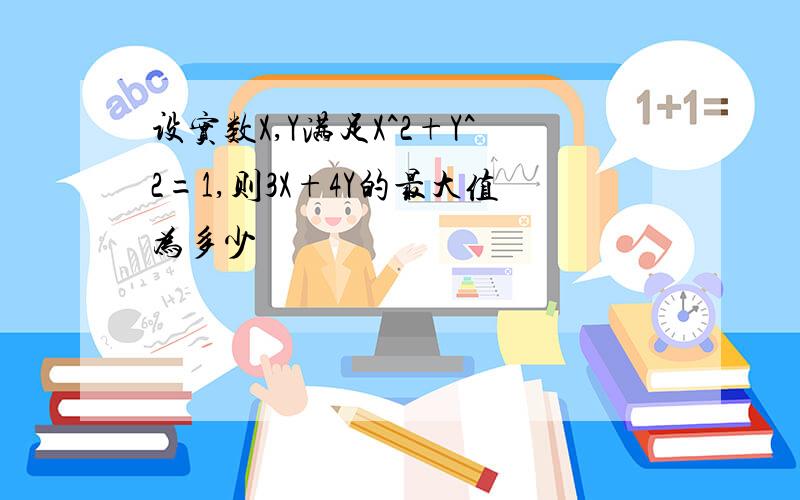 abc

1+1=

设实数X,Y满足X^2+Y^2=1,则3X+4Y的最大值为多少

0 1 2 3 4

1+2=

6%